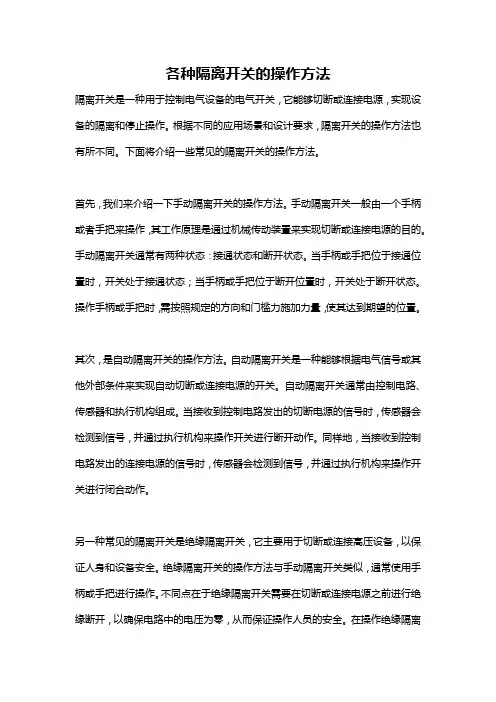 各种隔离开关的操作方法

隔离开关是一种用于控制电气设备的电气开关，它能够切断或连接电源，实现设备的隔离和停止操作。根据不同的应用场景和设计要求，隔离开关的操作方法也有所不同。下面将介绍一些常见的隔离开关的操作方法。

首先，我们来介绍一下手动隔离开关的操作方法。手动隔离开关一般由一个手柄或者手把来操作，其工作原理是通过机械传动装置来实现切断或连接电源的目的。手动隔离开关通常有两种状态：接通状态和断开状态。当手柄或手把位于接通位置时，开关处于接通状态；当手柄或手把位于断开位置时，开关处于断开状态。操作手柄或手把时，需按照规定的方向和门槛力施加力量，使其达到期望的位置。

其次，是自动隔离开关的操作方法。自动隔离开关是一种能够根据电气信号或其他外部条件来实现自动切断或连接电源的开关。自动隔离开关通常由控制电路、传感器和执行机构组成。当接收到控制电路发出的切断电源的信号时，传感器会检测到信号，并通过执行机构来操作开关进行断开动作。同样地，当接收到控制电路发出的连接电源的信号时，传感器会检测到信号，并通过执行机构来操作开关进行闭合动作。

另一种常见的隔离开关是绝缘隔离开关，它主要用于切断或连接高压设备，以保证人身和设备安全。绝缘隔离开关的操作方法与手动隔离开关类似，通常使用手柄或手把进行操作。不同点在于绝缘隔离开关需要在切断或连接电源之前进行绝缘断开，以确保电路中的电压为零，从而保证操作人员的安全。在操作绝缘隔离